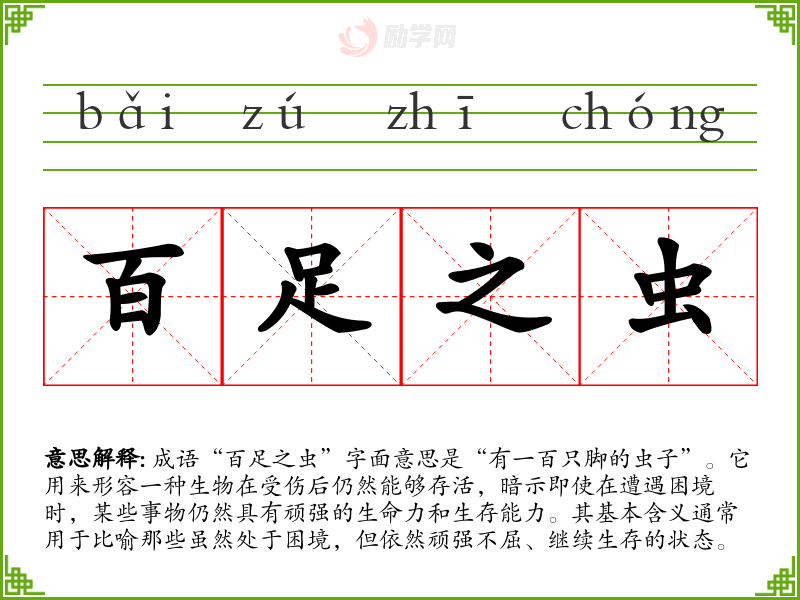 bǎi zú zhī chóng

百 足 之 虫

意思解释:成语“百足之虫”字面意思是“有一百只脚的虫子”。它用来形容一种生物在受伤后仍然能够存活，暗示即使在遭遇困境时，某些事物仍然具有顽强的生命力和生存能力。其基本含义通常用于比喻那些虽然处于困境，但依然顽强不屈、继续生存的状态。

励学网